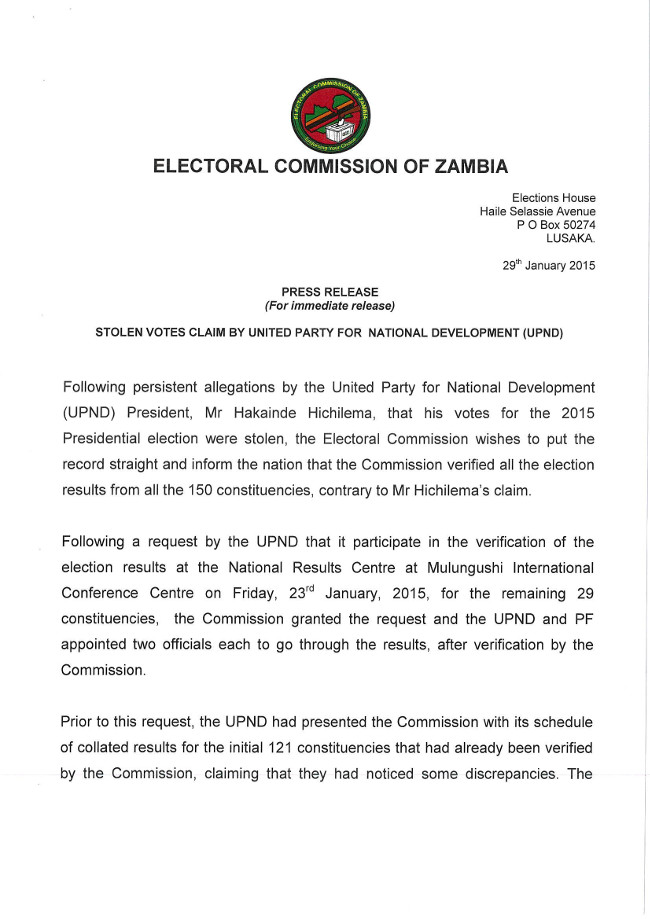 ELECTORAL COMMISSION OF ZAMBIA

ELECTORAL COMMISSION OF ZAMBIA

Elections House
Haile Selassie Avenue
P O Box 50274
LUSAKA.

29$^{th}$ January 2015

PRESS RELEASE
(For immediate release)

STOLEN VOTES CLAIM BY UNITED PARTY FOR NATIONAL DEVELOPMENT (UPND)

Following persistent allegations by the United Party for National Development (UPND) President, Mr Hakainde Hichilema, that his votes for the 2015 Presidential election were stolen, the Electoral Commission wishes to put the record straight and inform the nation that the Commission verified all the election results from all the 150 constituencies, contrary to Mr Hichilema's claim.

Following a request by the UPND that it participate in the verification of the election results at the National Results Centre at Mulungushi International Conference Centre on Friday, 23$^{rd}$ January, 2015, for the remaining 29 constituencies, the Commission granted the request and the UPND and PF appointed two officials each to go through the results, after verification by the Commission.

Prior to this request, the UPND had presented the Commission with its schedule of collated results for the initial 121 constituencies that had already been verified by the Commission, claiming that they had noticed some discrepancies. The